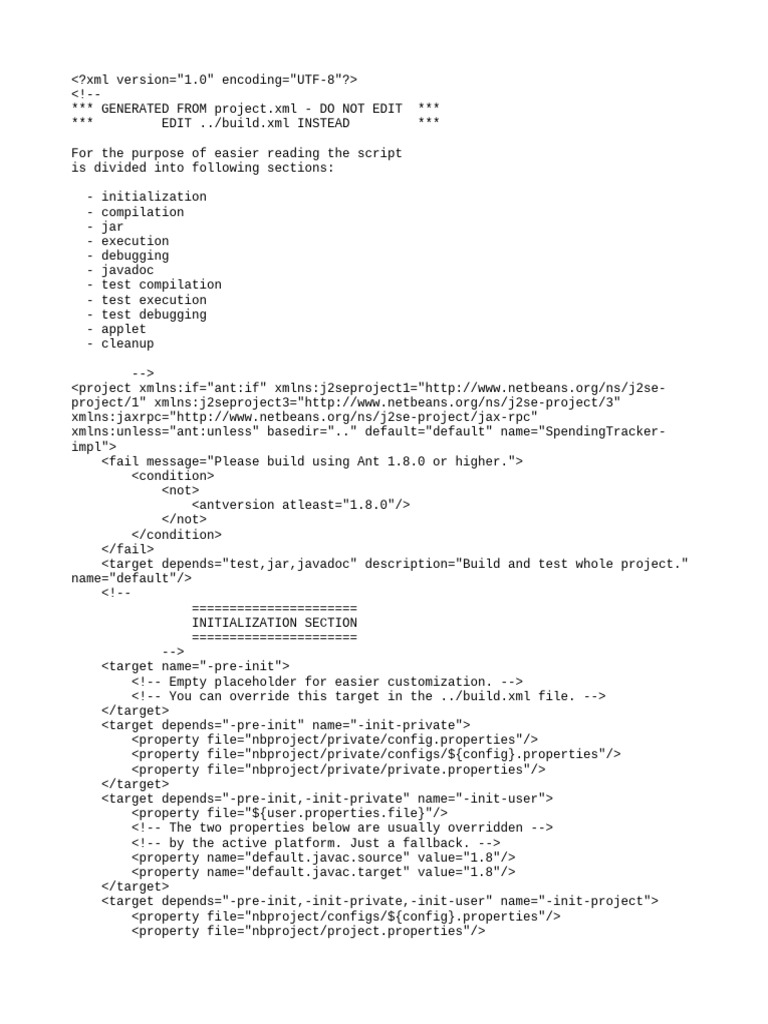 <?xml version="1.0" encoding="UTF-8"?>
<!--
*** GENERATED FROM project.xml - DO NOT EDIT ***
*** EDIT ../build.xml INSTEAD ***

For the purpose of easier reading the script
is divided into following sections:

- initialization
- compilation
- jar
- execution
- debugging
- javadoc
- test compilation
- test execution
- test debugging
- applet
- cleanup

-->
<project xmlns:if="ant:if" xmlns:j2seproject1="http://www.netbeans.org/ns/j2se-project/1" xmlns:j2seproject3="http://www.netbeans.org/ns/j2se-project/3" xmlns:jaxrpc="http://www.netbeans.org/ns/j2se-project/jax-rpc" xmlns:unless="ant:unless" basedir=".." default="default" name="SpendingTracker-impl">
<fail message="Please build using Ant 1.8.0 or higher.">
<condition>
<not>
<antversion atleast="1.8.0"/>
</not>
</condition>
</fail>
<target depends="test,jar,javadoc" description="Build and test whole project." name="default"/>
<!--
======================
INITIALIZATION SECTION
======================
-->
<target name="-pre-init">
<!-- Empty placeholder for easier customization. -->
<!-- You can override this target in the ../build.xml file. -->
</target>
<target depends="-pre-init" name="-init-private">
<property file="nbproject/private/config.properties"/>
<property file="nbproject/private/configs/${config}.properties"/>
<property file="nbproject/private/private.properties"/>
</target>
<target depends="-pre-init,-init-private" name="-init-user">
<property file="${user.properties.file}"/>
<!-- The two properties below are usually overridden -->
<!-- by the active platform. Just a fallback. -->
<property name="default.javac.source" value="1.8"/>
<property name="default.javac.target" value="1.8"/>
</target>
<target depends="-pre-init,-init-private,-init-user" name="-init-project">
<property file="nbproject/configs/${config}.properties"/>
<property file="nbproject/project.properties"/>